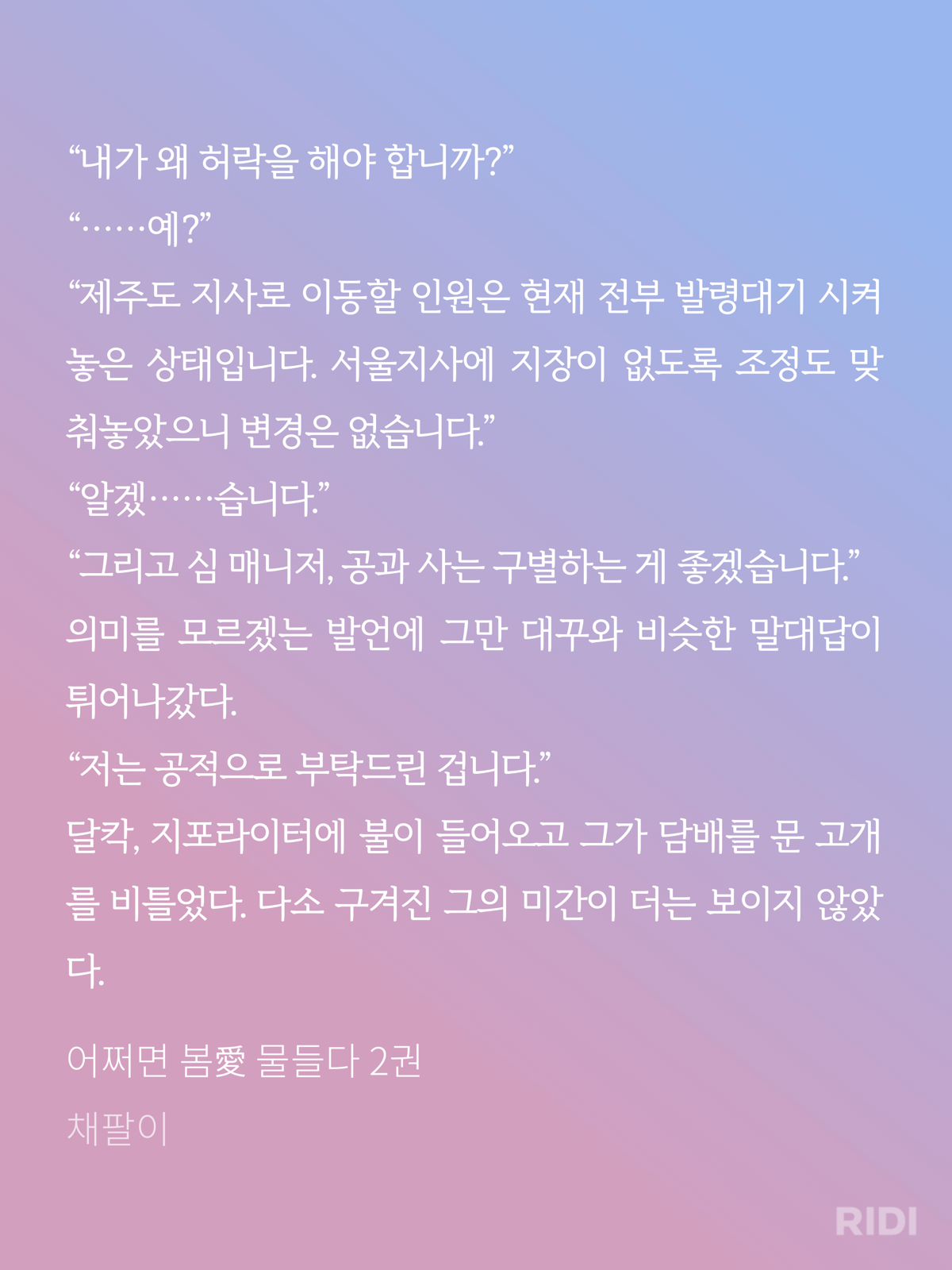 “내가 왜 허락을 해야 합니까?”

“……예?”

“제주도 지사로 이동할 인원은 현재 전부 발령대기 시켜놓은 상태입니다. 서울지사에 지장이 없도록 조정도 맞춰놓았으니 변경은 없습니다.”

“알겠……습니다.”

“그리고 심 매니저, 공과 사는 구별하는 게 좋겠습니다.”

의미를 모르겠는 발언에 그만 대꾸와 비슷한 말대답이 튀어나갔다.

“저는 공적으로 부탁드린 겁니다.”

달칵, 지포라이터에 불이 들어오고 그가 담배를 문 고개를 비틀었다. 다소 구겨진 그의 미간이 더는 보이지 않았다.

어쩌면 봄愛 물들다 2권

채팔이

RIDI